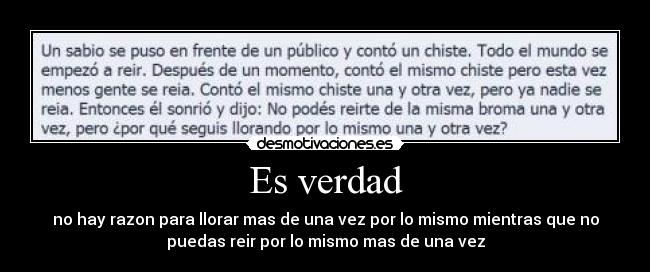 Un sabio se puso en frente de un público y contó un chiste. Todo el mundo se empezó a reir. Después de un momento, contó el mismo chiste pero esta vez menos gente se reia. Contó el mismo chiste una y otra vez, pero ya nadie se reia. Entonces él sonrió y dijo: No podés reirte de la misma broma una y otra vez, pero ¿por qué seguis llorando por lo mismo una y otra vez?

desmotivaciones.es

Es verdad

no hay razon para llorar mas de una vez por lo mismo mientras que no puedas reir por lo mismo mas de una vez